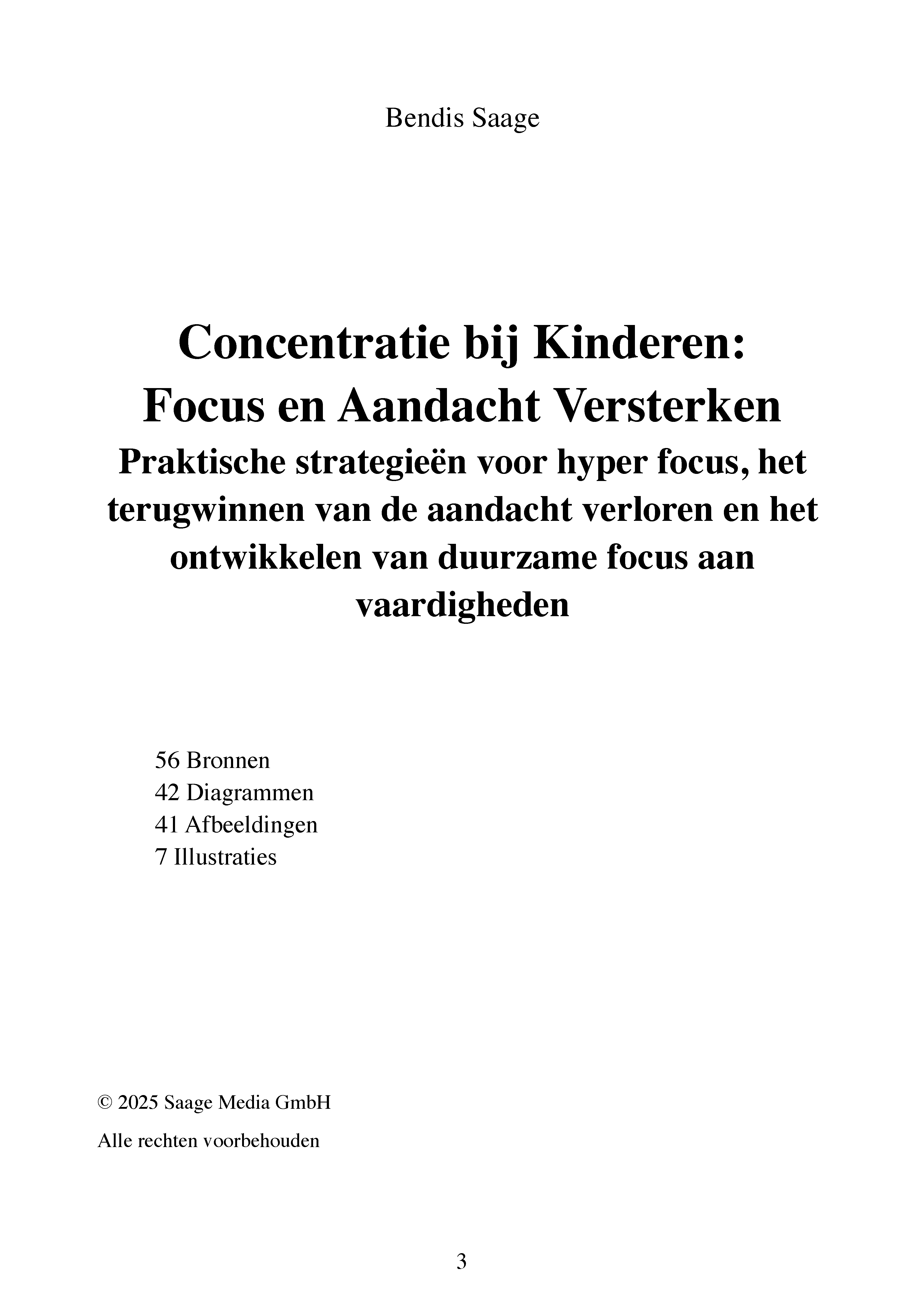 Bendis Saage

Concentratie bij Kinderen: Focus en Aandacht Versterken
Praktische strategieën voor hyper focus, het terugwinnen van de aandacht verloren en het ontwikkelen van duurzame focus aan vaardigheden

56 Bronnen
42 Diagrammen
41 Afbeeldingen
7 Illustraties

© 2025 Saage Media GmbH

Alle rechten voorbehouden

3